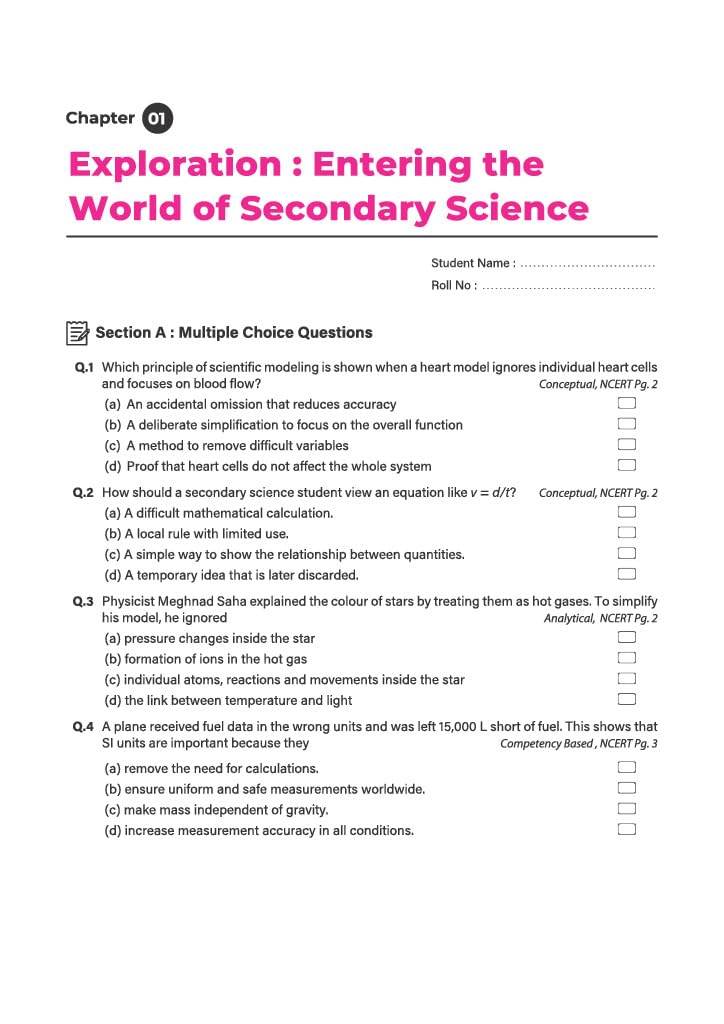 Chapter 01

Exploration : Entering the World of Secondary Science

Student Name : ____
Roll No : ____

Section A : Multiple Choice Questions

Q.1 Which principle of scientific modeling is shown when a heart model ignores individual heart cells and focuses on blood flow? Conceptual, NCERT Pg. 2
(a) An accidental omission that reduces accuracy ☐
(b) A deliberate simplification to focus on the overall function ☐
(c) A method to remove difficult variables ☐
(d) Proof that heart cells do not affect the whole system ☐

Q.2 How should a secondary science student view an equation like $v = d/t$? Conceptual, NCERT Pg. 2
(a) A difficult mathematical calculation. ☐
(b) A local rule with limited use. ☐
(c) A simple way to show the relationship between quantities. ☐
(d) A temporary idea that is later discarded. ☐

Q.3 Physicist Meghnad Saha explained the colour of stars by treating them as hot gases. To simplify his model, he ignored Analytical, NCERT Pg. 2
(a) pressure changes inside the star ☐
(b) formation of ions in the hot gas ☐
(c) individual atoms, reactions and movements inside the star ☐
(d) the link between temperature and light ☐

Q.4 A plane received fuel data in the wrong units and was left 15,000 L short of fuel. This shows that SI units are important because they Competency Based , NCERT Pg. 3
(a) remove the need for calculations. ☐
(b) ensure uniform and safe measurements worldwide. ☐
(c) make mass independent of gravity. ☐
(d) increase measurement accuracy in all conditions. ☐